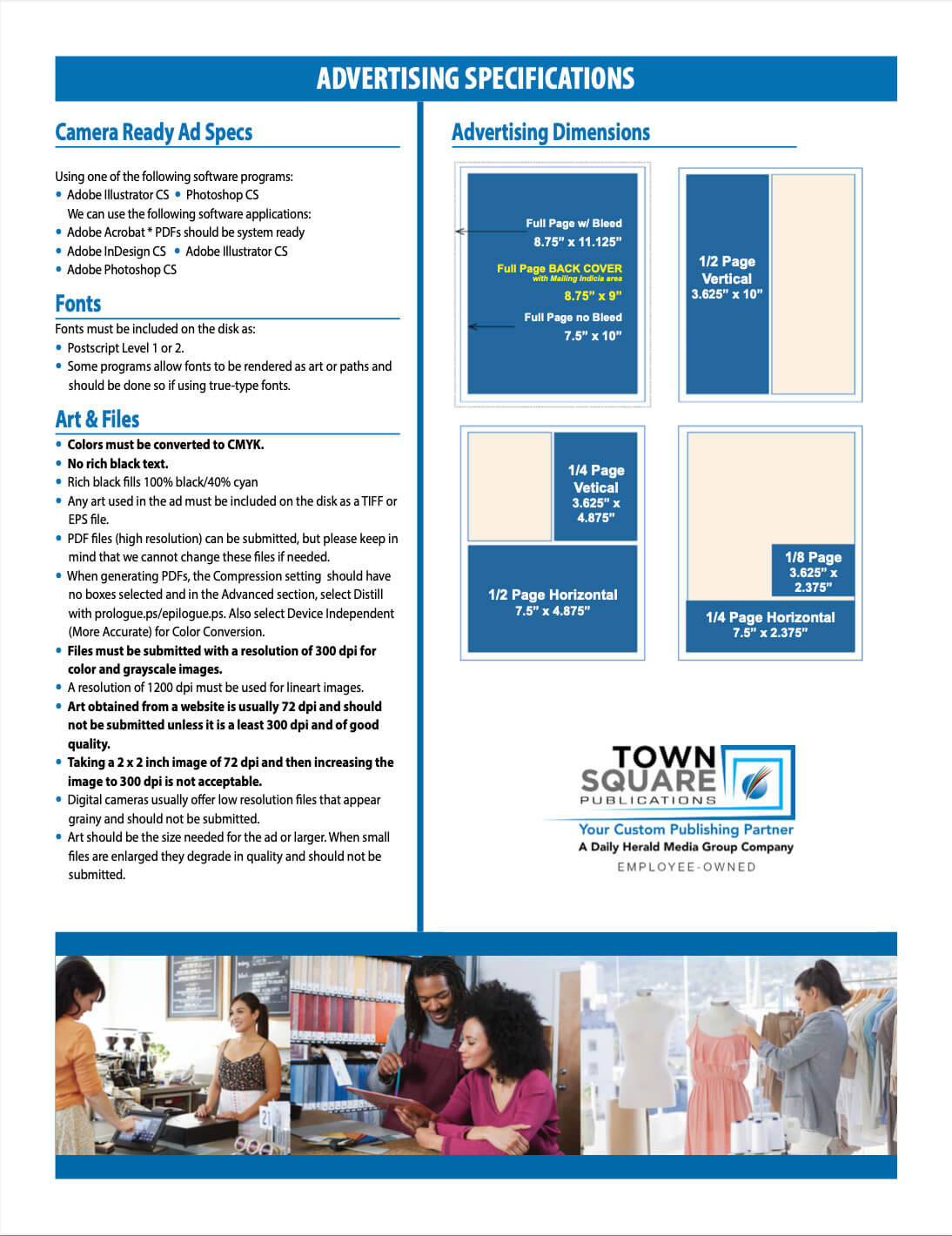 ADVERTISING SPECIFICATIONS

Camera Ready Ad Specs

Using one of the following software programs:
• Adobe Illustrator CS • Photoshop CS
We can use the following software applications:
• Adobe Acrobat * PDFs should be system ready
• Adobe InDesign CS • Adobe Illustrator CS
• Adobe Photoshop CS

Fonts

Fonts must be included on the disk as:
• Postscript Level 1 or 2.
• Some programs allow fonts to be rendered as art or paths and should be done so if using true-type fonts.

Art & Files

• Colors must be converted to CMYK.
• No rich black text.
• Rich black fills 100% black/40% cyan
• Any art used in the ad must be included on the disk as a TIFF or EPS file.
• PDF files (high resolution) can be submitted, but please keep in mind that we cannot change these files if needed.
• When generating PDFs, the Compression setting should have no boxes selected and in the Advanced section, select Distill with prologue.ps/epilogue.ps. Also select Device Independent (More Accurate) for Color Conversion.
• Files must be submitted with a resolution of 300 dpi for color and grayscale images.
• A resolution of 1200 dpi must be used for lineart images.
• Art obtained from a website is usually 72 dpi and should not be submitted unless it is a least 300 dpi and of good quality.
• Taking a 2 x 2 inch image of 72 dpi and then increasing the image to 300 dpi is not acceptable.
• Digital cameras usually offer low resolution files that appear grainy and should not be submitted.
• Art should be the size needed for the ad or larger. When small files are enlarged they degrade in quality and should not be submitted.

Advertising Dimensions

Full Page w/ Bleed
8.75" x 11.125"
Full Page BACK COVER
with Mailing Indicia area
8.75" x 9"
Full Page no Bleed
7.5" x 10"

1/2 Page
Vertical
3.625" x 10"

1/4 Page
Vetical
3.625" x
4.875"

1/2 Page Horizontal
7.5" x 4.875"

1/8 Page
3.625" x
2.375"

1/4 Page Horizontal
7.5" x 2.375"

TOWN SQUARE PUBLICATIONS
Your Custom Publishing Partner
A Daily Herald Media Group Company
EMPLOYEE-OWNED